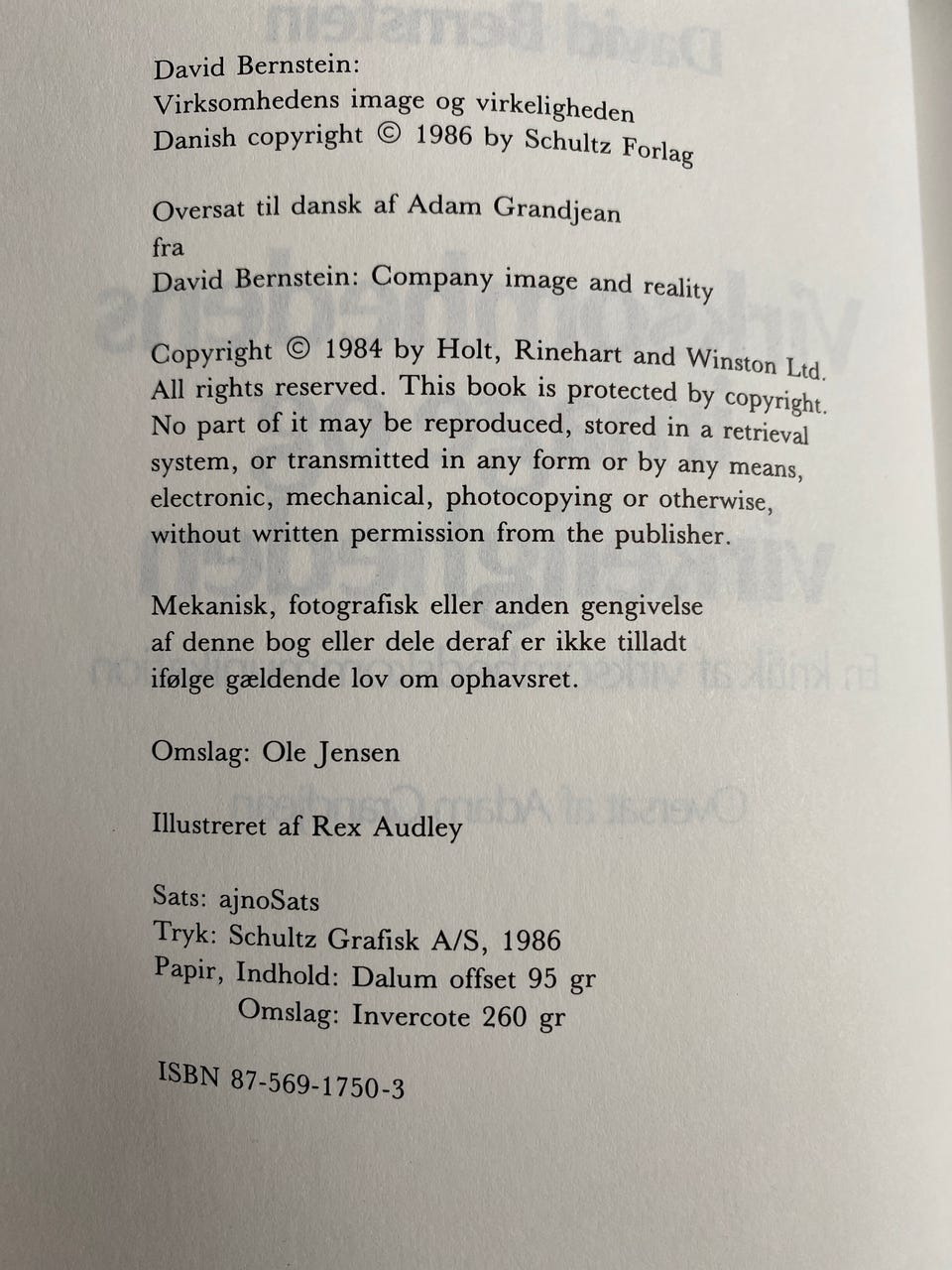 David Bernstein:
Virksomhedens image og virkeligheden
Danish copyright © 1986 by Schultz Forlag

Oversat til dansk af Adam Grandjean
fra
David Bernstein: Company image and reality

Copyright © 1984 by Holt, Rinehart and Winston Ltd. All rights reserved. This book is protected by copyright. No part of it may be reproduced, stored in a retrieval system, or transmitted in any form or by any means, electronic, mechanical, photocopying or otherwise, without written permission from the publisher.

Mekanisk, fotografisk eller anden gengivelse af denne bog eller dele deraf er ikke tilladt ifølge gældende lov om ophavsret.

Omslag: Ole Jensen

Illustreret af Rex Audley

Sats: ajnoSats
Tryk: Schultz Grafisk A/S, 1986
Papir, Indhold: Dalum offset 95 gr
Omslag: Invercote 260 gr

ISBN 87-569-1750-3